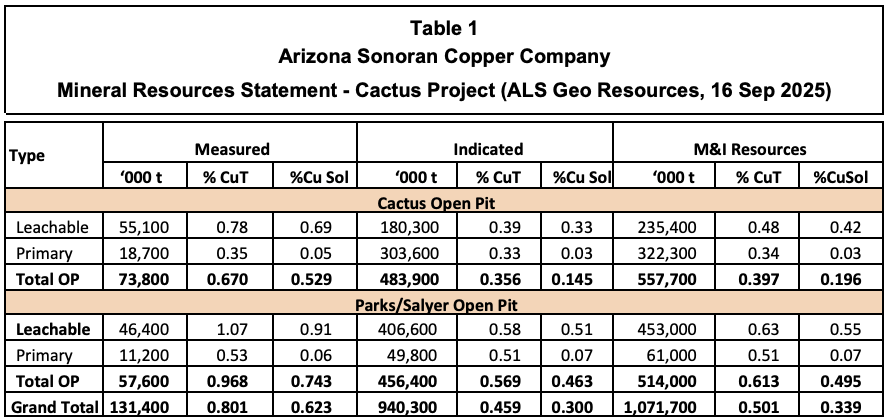 Table 1
Arizona Sonoran Copper Company
Mineral Resources Statement - Cactus Project (ALS Geo Resources, 16 Sep 2025)

| Type | Measured | | | Indicated | | | M&I Resources | | |
|---|---|---|---|---|---|---|---|---|---|
| | '000 t | % CuT | %Cu Sol | '000 t | % CuT | %Cu Sol | '000 t | % CuT | %CuSol |
| Cactus Open Pit | | | | | | | | | |
| Leachable | 55,100 | 0.78 | 0.69 | 180,300 | 0.39 | 0.33 | 235,400 | 0.48 | 0.42 |
| Primary | 18,700 | 0.35 | 0.05 | 303,600 | 0.33 | 0.03 | 322,300 | 0.34 | 0.03 |
| Total OP | 73,800 | 0.670 | 0.529 | 483,900 | 0.356 | 0.145 | 557,700 | 0.397 | 0.196 |
| Parks/Salyer Open Pit | | | | | | | | | |
| Leachable | 46,400 | 1.07 | 0.91 | 406,600 | 0.58 | 0.51 | 453,000 | 0.63 | 0.55 |
| Primary | 11,200 | 0.53 | 0.06 | 49,800 | 0.51 | 0.07 | 61,000 | 0.51 | 0.07 |
| Total OP | 57,600 | 0.968 | 0.743 | 456,400 | 0.569 | 0.463 | 514,000 | 0.613 | 0.495 |
| Grand Total | 131,400 | 0.801 | 0.623 | 940,300 | 0.459 | 0.300 | 1,071,700 | 0.501 | 0.339 |